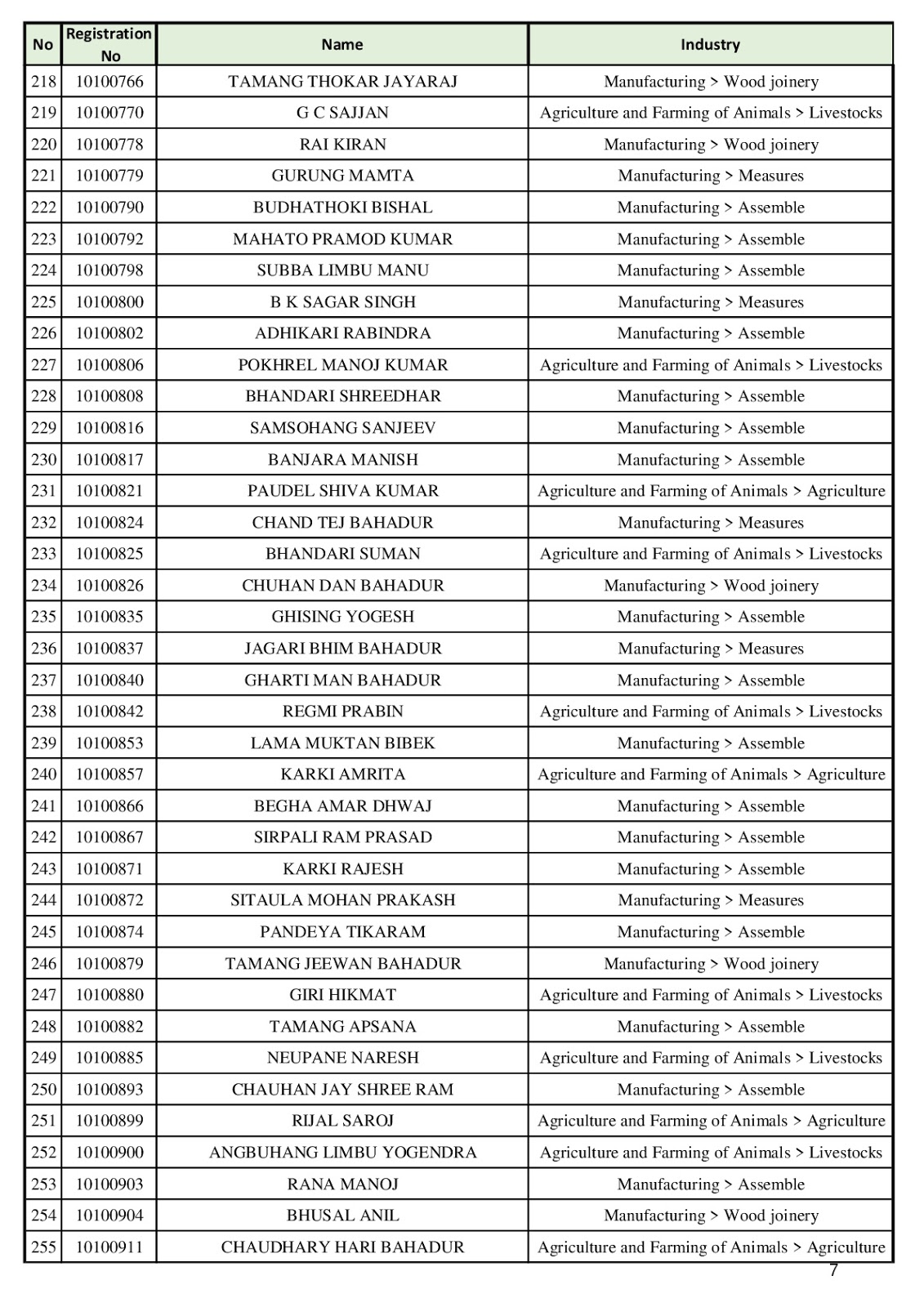 | No | Registration No | Name | Industry |
|---|---|---|---|
| 218 | 10100766 | TAMANG THOKAR JAYARAJ | Manufacturing > Wood joinery |
| 219 | 10100770 | G C SAJJAN | Agriculture and Farming of Animals > Livestocks |
| 220 | 10100778 | RAI KIRAN | Manufacturing > Wood joinery |
| 221 | 10100779 | GURUNG MAMTA | Manufacturing > Measures |
| 222 | 10100790 | BUDHATHOKI BISHAL | Manufacturing > Assemble |
| 223 | 10100792 | MAHATO PRAMOD KUMAR | Manufacturing > Assemble |
| 224 | 10100798 | SUBBA LIMBU MANU | Manufacturing > Assemble |
| 225 | 10100800 | B K SAGAR SINGH | Manufacturing > Measures |
| 226 | 10100802 | ADHIKARI RABINDRA | Manufacturing > Assemble |
| 227 | 10100806 | POKHREL MANOJ KUMAR | Agriculture and Farming of Animals > Livestocks |
| 228 | 10100808 | BHANDARI SHREEDHAR | Manufacturing > Assemble |
| 229 | 10100816 | SAMSOHANG SANJEEV | Manufacturing > Assemble |
| 230 | 10100817 | BANJARA MANISH | Manufacturing > Assemble |
| 231 | 10100821 | PAUDEL SHIVA KUMAR | Agriculture and Farming of Animals > Agriculture |
| 232 | 10100824 | CHAND TEJ BAHADUR | Manufacturing > Measures |
| 233 | 10100825 | BHANDARI SUMAN | Agriculture and Farming of Animals > Livestocks |
| 234 | 10100826 | CHUHAN DAN BAHADUR | Manufacturing > Wood joinery |
| 235 | 10100835 | GHISING YOGESH | Manufacturing > Assemble |
| 236 | 10100837 | JAGARI BHIM BAHADUR | Manufacturing > Measures |
| 237 | 10100840 | GHARTI MAN BAHADUR | Manufacturing > Assemble |
| 238 | 10100842 | REGMI PRABIN | Agriculture and Farming of Animals > Livestocks |
| 239 | 10100853 | LAMA MUKTAN BIBEK | Manufacturing > Assemble |
| 240 | 10100857 | KARKI AMRITA | Agriculture and Farming of Animals > Agriculture |
| 241 | 10100866 | BEGHA AMAR DHWAJ | Manufacturing > Assemble |
| 242 | 10100867 | SIRPALI RAM PRASAD | Manufacturing > Assemble |
| 243 | 10100871 | KARKI RAJESH | Manufacturing > Assemble |
| 244 | 10100872 | SITAULA MOHAN PRAKASH | Manufacturing > Measures |
| 245 | 10100874 | PANDEYA TIKARAM | Manufacturing > Assemble |
| 246 | 10100879 | TAMANG JEEWAN BAHADUR | Manufacturing > Wood joinery |
| 247 | 10100880 | GIRI HIKMAT | Agriculture and Farming of Animals > Livestocks |
| 248 | 10100882 | TAMANG APSANA | Manufacturing > Assemble |
| 249 | 10100885 | NEUPANE NARESH | Agriculture and Farming of Animals > Livestocks |
| 250 | 10100893 | CHAUHAN JAY SHREE RAM | Manufacturing > Assemble |
| 251 | 10100899 | RIJAL SAROJ | Agriculture and Farming of Animals > Agriculture |
| 252 | 10100900 | ANGBUHANG LIMBU YOGENDRA | Agriculture and Farming of Animals > Livestocks |
| 253 | 10100903 | RANA MANOJ | Manufacturing > Assemble |
| 254 | 10100904 | BHUSAL ANIL | Manufacturing > Wood joinery |
| 255 | 10100911 | CHAUDHARY HARI BAHADUR | Agriculture and Farming of Animals > Agriculture |

7